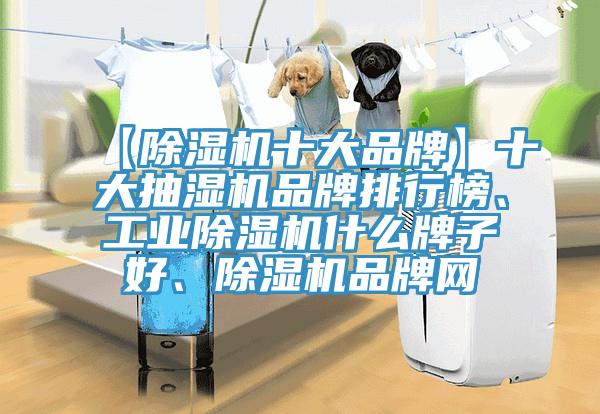 【除湿机十大品牌】十大抽湿机品牌排行榜、工业除湿机什么牌子好、除湿机品牌网